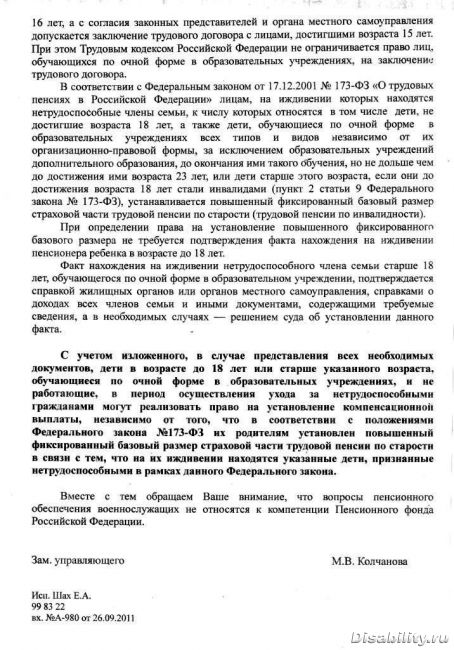 16 лет, а с согласия законных представителей и органа местного самоуправления допускается заключение трудового договора с лицами, достигшими возраста 15 лет. При этом Трудовым кодексом Российской Федерации не ограничивается право лиц, обучающихся по очной форме в образовательных учреждениях, на заключение трудового договора.

В соответствии с Федеральным законом от 17.12.2001 № 173-ФЗ «О трудовых пенсиях в Российской Федерации» лицам, на иждивении которых находятся нетрудоспособные члены семьи, к числу которых относятся в том числе дети, не достигшие возраста 18 лет, а также дети, обучающиеся по очной форме в образовательных учреждениях всех типов и видов независимо от их организационно-правовой формы, за исключением образовательных учреждений дополнительного образования, до окончания ими такого обучения, но не дольше чем до достижения ими возраста 23 лет, или дети старше этого возраста, если они до достижения возраста 18 лет стали инвалидами (пункт 2 статьи 9 Федерального закона № 173-ФЗ), устанавливается повышенный фиксированный базовый размер страховой части трудовой пенсии по старости (трудовой пенсии по инвалидности).

При определении права на установление повышенного фиксированного базового размера не требуется подтверждения факта нахождения на иждивении пенсионера ребенка в возрасте до 18 лет.

Факт нахождения на иждивении нетрудоспособного члена семьи старше 18 лет, обучающегося по очной форме в образовательном учреждении, подтверждается справкой жилищных органов или органов местного самоуправления, справками о доходах всех членов семьи и иными документами, содержащими требуемые сведения, а в необходимых случаях — решением суда об установлении данного факта.

С учетом изложенного, в случае представления всех необходимых документов, дети в возрасте до 18 лет или старше указанного возраста, обучающиеся по очной форме в образовательных учреждениях, и не работающие, в период осуществления ухода за нетрудоспособными гражданами могут реализовать право на установление компенсационной выплаты, независимо от того, что в соответствии с положениями Федерального закона №173-ФЗ их родителям установлен повышенный фиксированный базовый размер страховой части трудовой пенсии по старости в связи с тем, что на их иждивении находятся указанные дети, признанные нетрудоспособными в рамках данного Федерального закона.

Вместе с тем обращаем Ваше внимание, что вопросы пенсионного обеспечения военнослужащих не относятся к компетенции Пенсионного фонда Российской Федерации.

Зам. управляющего М.В. Колчанова

Исп. Шах Е.А.
99 83 22
вх. №А-980 от 26.09.2011

Disability.ru